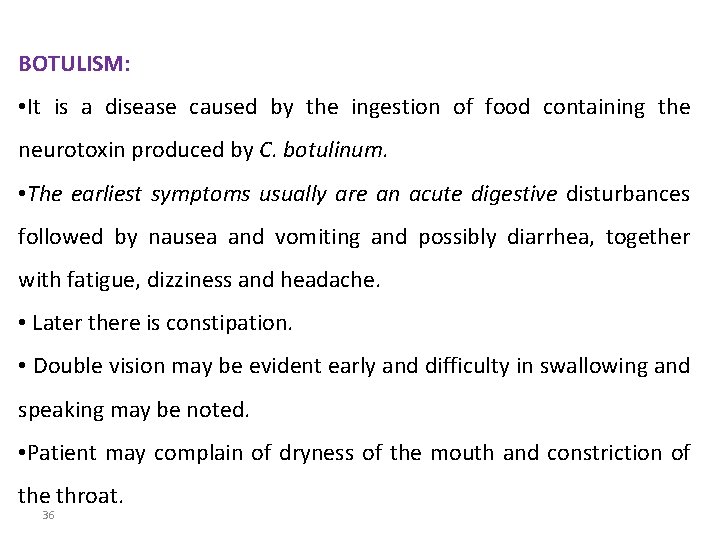 BOTULISM:

•It is a disease caused by the ingestion of food containing the neurotoxin produced by C. botulinum.

•The earliest symptoms usually are an acute digestive disturbances followed by nausea and vomiting and possibly diarrhea, together with fatigue, dizziness and headache.

• Later there is constipation.

• Double vision may be evident early and difficulty in swallowing and speaking may be noted.

•Patient may complain of dryness of the mouth and constriction of the throat.

36